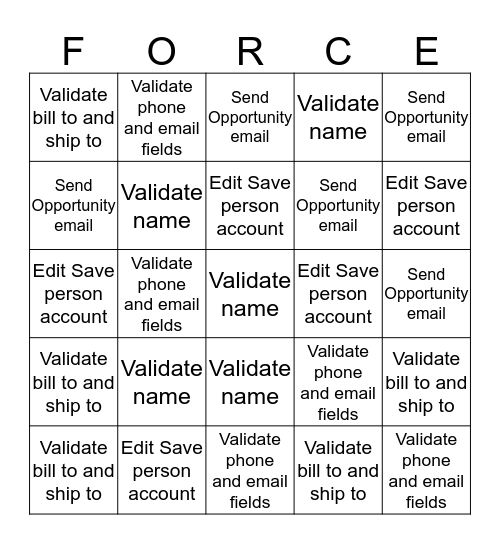 | F | O | R | C | E |
|---|---|---|---|---|
| Validate bill to and ship to | Validate phone and email fields | Send Opportunity email | Validate name | Send Opportunity email |
| Send Opportunity email | Validate name | Edit Save person account | Send Opportunity email | Edit Save person account |
| Edit Save person account | Validate phone and email fields | Validate name | Edit Save person account | Send Opportunity email |
| Validate bill to and ship to | Validate name | Validate name | Validate phone and email fields | Validate bill to and ship to |
| Validate bill to and ship to | Edit Save person account | Validate phone and email fields | Validate bill to and ship to | Validate phone and email fields |